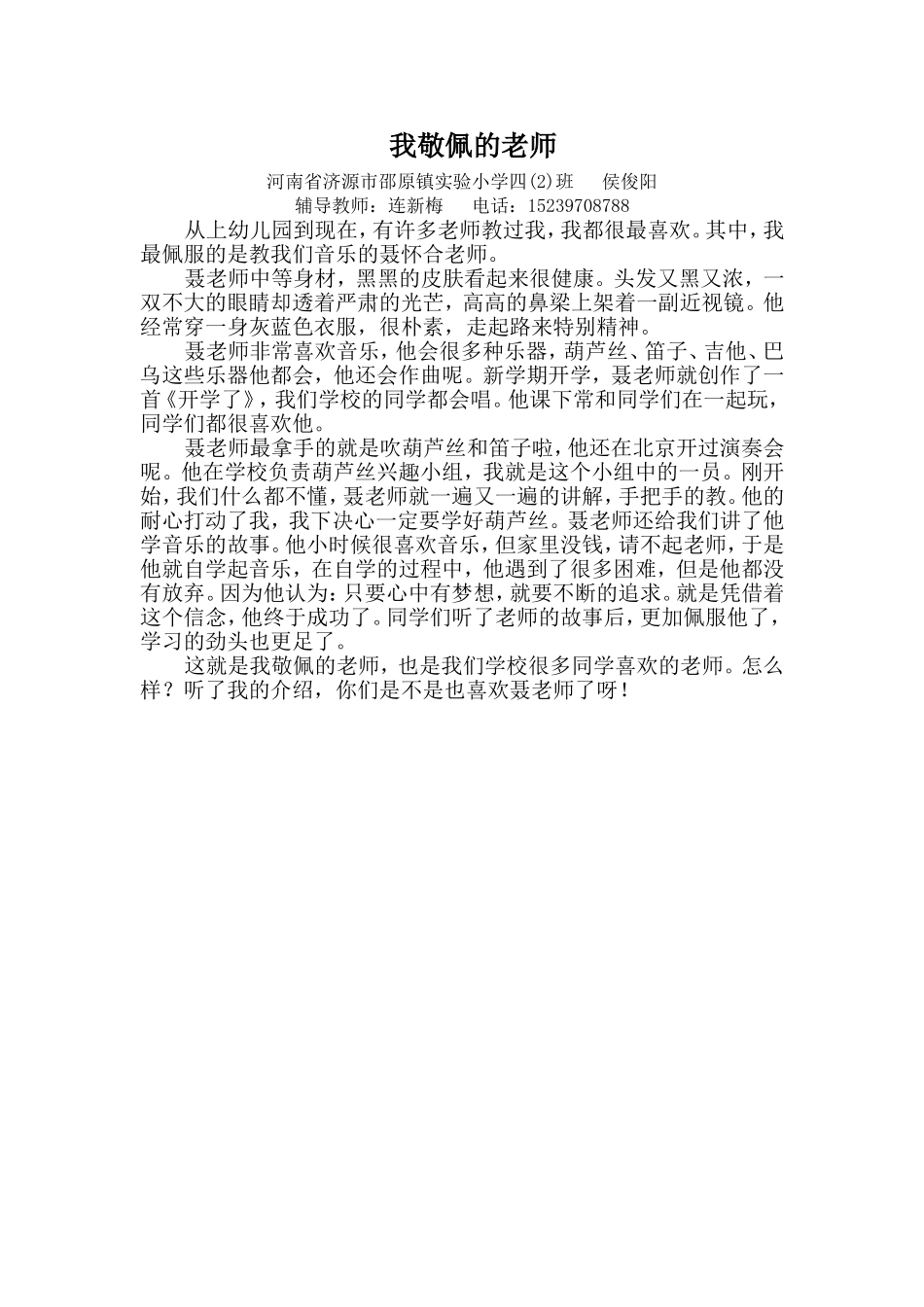 我敬佩的老师

河南省济源市邵原镇实验小学四(2)班　侯俊阳
辅导教师：连新梅　电话：15239708788

从上幼儿园到现在，有许多老师教过我，我都很最喜欢。其中，我最佩服的是教我们音乐的聂怀合老师。

聂老师中等身材，黑黑的皮肤看起来很健康。头发又黑又浓，一双不大的眼睛却透着严肃的光芒，高高的鼻梁上架着一副近视镜。他经常穿一身灰蓝色衣服，很朴素，走起路来特别精神。

聂老师非常喜欢音乐，他会很多种乐器，葫芦丝、笛子、吉他、巴乌这些乐器他都会，他还会作曲呢。新学期开学，聂老师就创作了一首《开学了》，我们学校的同学都会唱。他课下常和同学们在一起玩，同学们都很喜欢他。

聂老师最拿手的就是吹葫芦丝和笛子啦，他还在北京开过演奏会呢。他在学校负责葫芦丝兴趣小组，我就是这个小组中的一员。刚开始，我们什么都不懂，聂老师就一遍又一遍的讲解，手把手的教。他的耐心打动了我，我下决心一定要学好葫芦丝。聂老师还给我们讲了他学音乐的故事。他小时候很喜欢音乐，但家里没钱，请不起老师，于是他就自学起音乐，在自学的过程中，他遇到了很多困难，但是他都没有放弃。因为他认为：只要心中有梦想，就要不断的追求。就是凭借着这个信念，他终于成功了。同学们听了老师的故事后，更加佩服他了，学习的劲头也更足了。

这就是我敬佩的老师，也是我们学校很多同学喜欢的老师。怎么样？听了我的介绍，你们是不是也喜欢聂老师了呀！